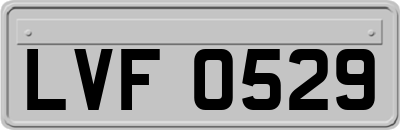 LVF 0529